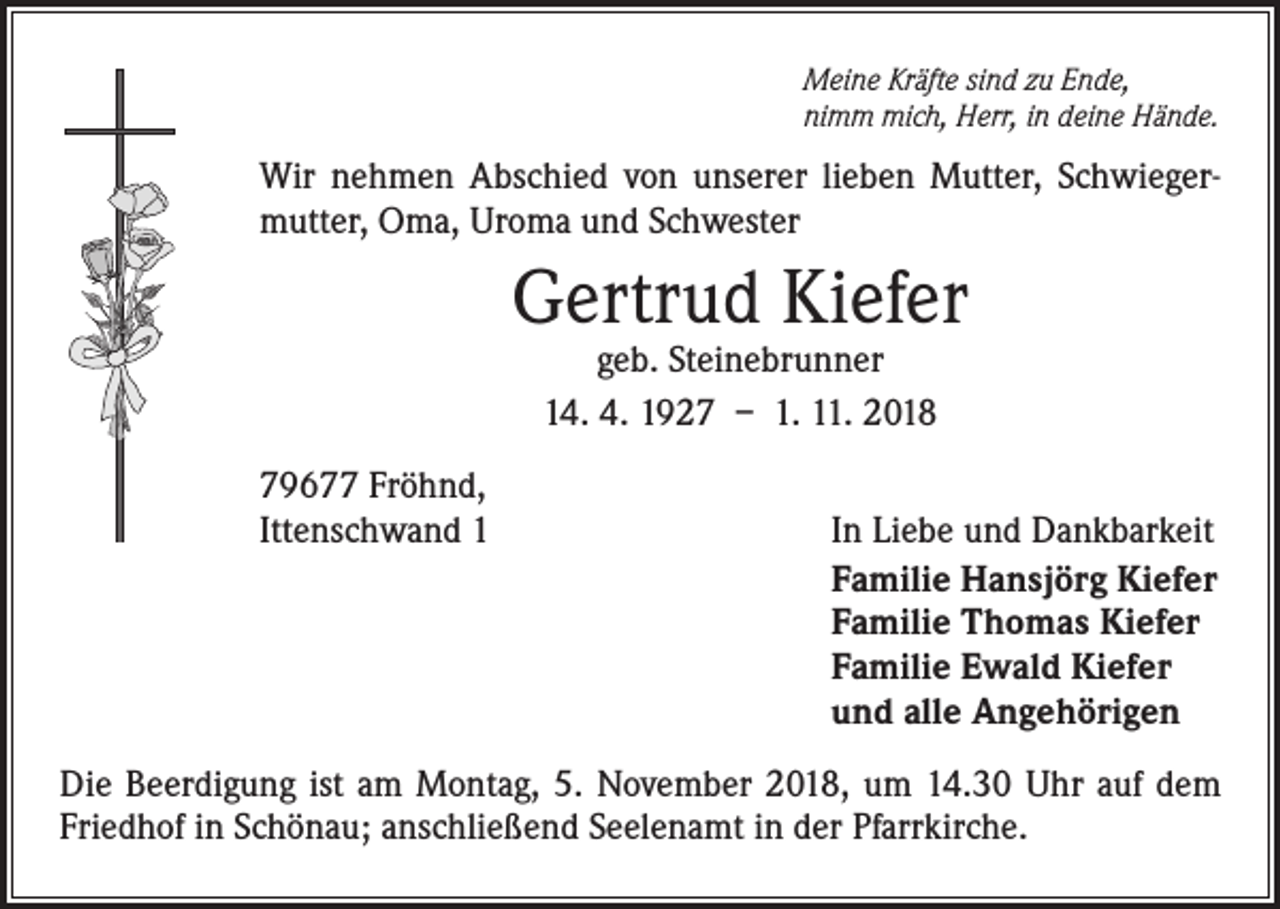 Meine Kräfte sind zu Ende,
nimm mich, Herr, in deine Hände.

Wir nehmen Abschied von unserer lieben Mutter, Schwiegermutter, Oma, Uroma und Schwester

Gertrud Kiefer
geb. Steinebrunner
14. 4. 1927 – 1. 11. 2018

79677 Fröhnd,
Ittenschwand 1

In Liebe und Dankbarkeit
Familie Hansjörg Kiefer
Familie Thomas Kiefer
Familie Ewald Kiefer
und alle Angehörigen

Die Beerdigung ist am Montag, 5. November 2018, um 14.30 Uhr auf dem Friedhof in Schönau; anschließend Seelenamt in der Pfarrkirche.